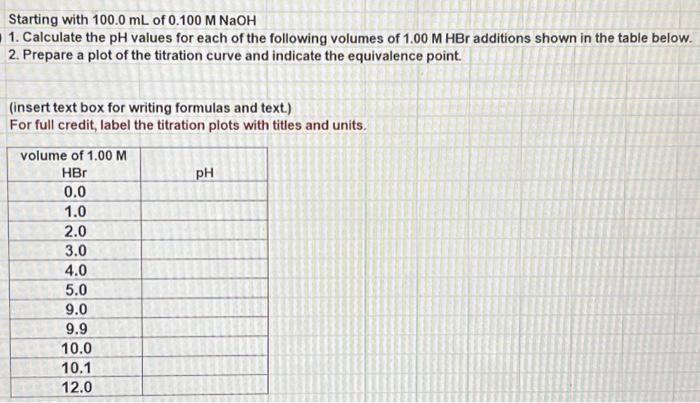 Starting with 100.0 mL of 0.100 M NaOH
1. Calculate the pH values for each of the following volumes of 1.00 M HBr additions shown in the table below.
2. Prepare a plot of the titration curve and indicate the equivalence point.

(insert text box for writing formulas and text.)
For full credit, label the titration plots with titles and units.

| volume of 1.00 M HBr | pH |
|---|---|
| 0.0 | |
| 1.0 | |
| 2.0 | |
| 3.0 | |
| 4.0 | |
| 5.0 | |
| 9.0 | |
| 9.9 | |
| 10.0 | |
| 10.1 | |
| 12.0 | |